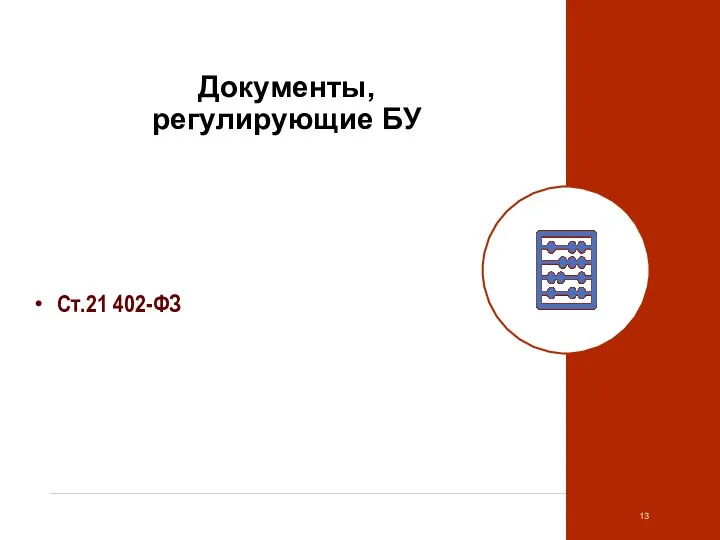 Документы, регулирующие БУ

• Ст.21 402-ФЗ

13